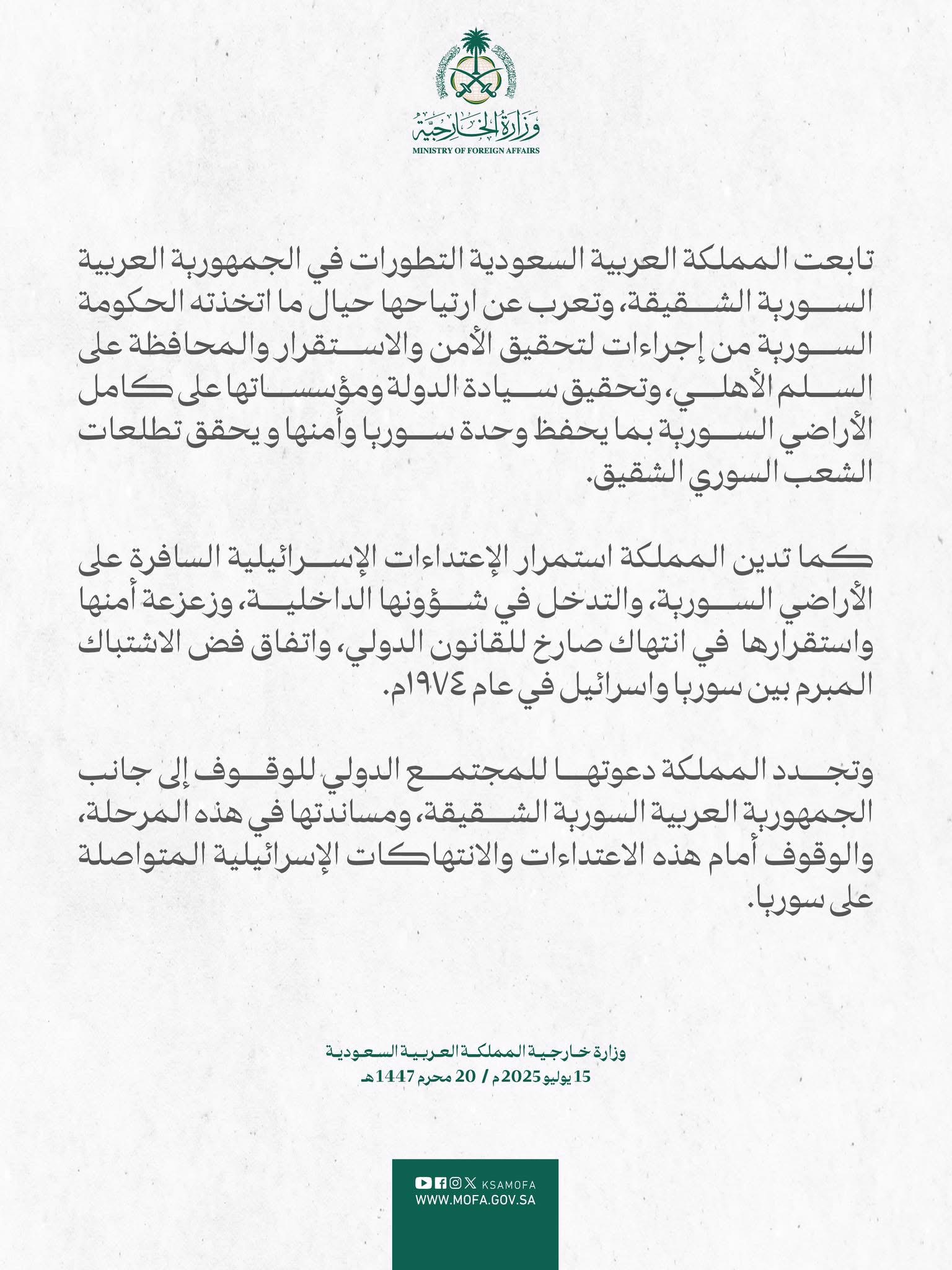 وزارة الخارجية
MINISTRY OF FOREIGN AFFAIRS

تابعت المملكة العربية السعودية التطورات في الجمهورية العربية السورية الشقيقة، وتعرب عن ارتياحها حيال ما اتخذته الحكومة السورية من إجراءات لتحقيق الأمن والاستقرار والمحافظة على السلم الأهلي، وتحقيق سيادة الدولة ومؤسساتها على كامل الأراضي السورية بما يحفظ وحدة سوريا وأمنها و يحقق تطلعات الشعب السوري الشقيق.

كما تدين المملكة استمرار الإعتداءات الإسرائيلية السافرة على الأراضي السورية، والتدخل في شؤونها الداخلية، وزعزعة أمنها واستقرارها في انتهاك صارخ للقانون الدولي، واتفاق فض الاشتباك المبرم بين سوريا واسرائيل في عام ١٩٧٤م.

وتجدد المملكة دعوتها للمجتمع الدولي للوقوف إلى جانب الجمهورية العربية السورية الشقيقة، ومساندتها في هذه المرحلة، والوقوف أمام هذه الاعتداءات والانتهاكات الإسرائيلية المتواصلة على سوريا.

وزارة خارجية المملكة العربية السعودية
15 يوليو 2025م / 20 محرم 1447هـ

KSAMOFA
WWW.MOFA.GOV.SA